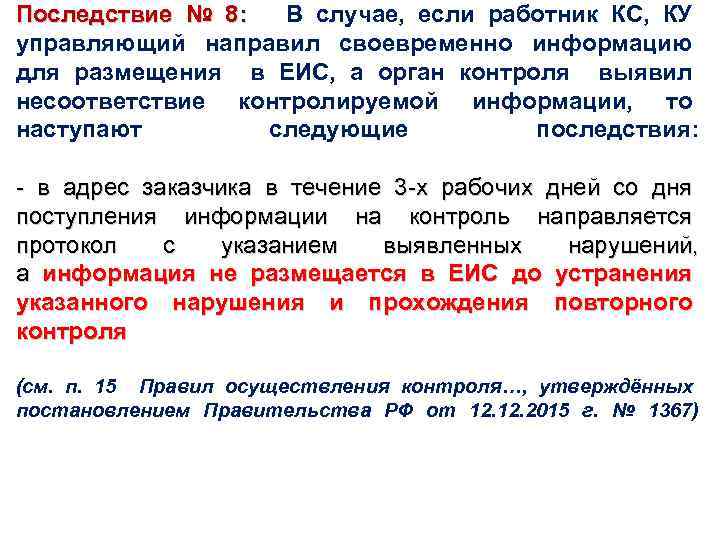 Последствие № 8: В случае, если работник КС, КУ управляющий направил своевременно информацию для размещения в ЕИС, а орган контроля выявил несоответствие контролируемой информации, то наступают следующие последствия:

- в адрес заказчика в течение 3-х рабочих дней со дня поступления информации на контроль направляется протокол с указанием выявленных нарушений, а информация не размещается в ЕИС до устранения указанного нарушения и прохождения повторного контроля

(см. п. 15 Правил осуществления контроля…, утверждённых постановлением Правительства РФ от 12.12.2015 г. № 1367)